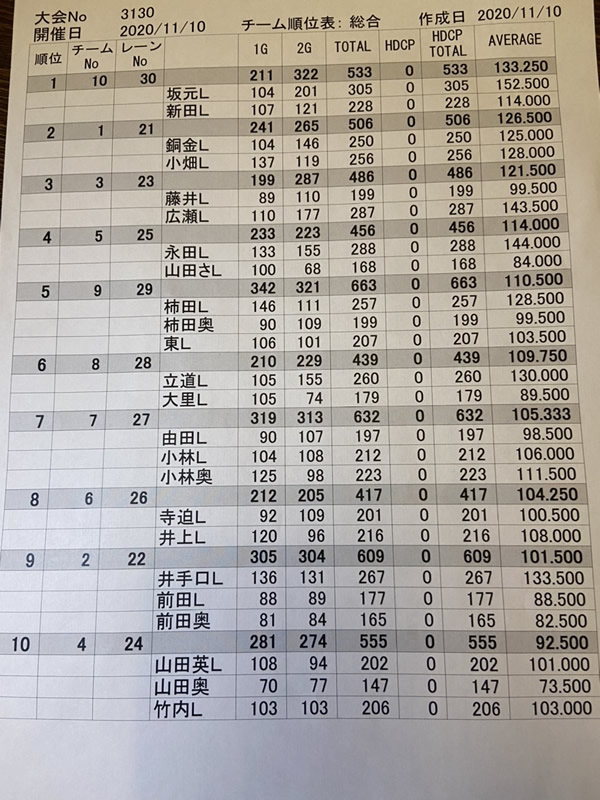 大会No 3130
開催日 2020/11/10 チーム順位表: 総合 作成日 2020/11/10

| 順位 | チーム No | レーン No | | 1G | 2G | TOTAL | HDCP | HDCP TOTAL | AVERAGE |
|---|---|---|---|---|---|---|---|---|---|
| 1 | 10 | 30 | | 211 | 322 | 533 | 0 | 533 | 133.250 |
| | | | 坂元L | 104 | 201 | 305 | 0 | 305 | 152.500 |
| | | | 新田L | 107 | 121 | 228 | 0 | 228 | 114.000 |
| 2 | 1 | 21 | | 241 | 265 | 506 | 0 | 506 | 126.500 |
| | | | 銅金L | 104 | 146 | 250 | 0 | 250 | 125.000 |
| | | | 小畑L | 137 | 119 | 256 | 0 | 256 | 128.000 |
| 3 | 3 | 23 | | 199 | 287 | 486 | 0 | 486 | 121.500 |
| | | | 藤井L | 89 | 110 | 199 | 0 | 199 | 99.500 |
| | | | 広瀬L | 110 | 177 | 287 | 0 | 287 | 143.500 |
| 4 | 5 | 25 | | 233 | 223 | 456 | 0 | 456 | 114.000 |
| | | | 永田L | 133 | 155 | 288 | 0 | 288 | 144.000 |
| | | | 山田さL | 100 | 68 | 168 | 0 | 168 | 84.000 |
| 5 | 9 | 29 | | 342 | 321 | 663 | 0 | 663 | 110.500 |
| | | | 柿田L | 146 | 111 | 257 | 0 | 257 | 128.500 |
| | | | 柿田奥 | 90 | 109 | 199 | 0 | 199 | 99.500 |
| | | | 東L | 106 | 101 | 207 | 0 | 207 | 103.500 |
| 6 | 8 | 28 | | 210 | 229 | 439 | 0 | 439 | 109.750 |
| | | | 立道L | 105 | 155 | 260 | 0 | 260 | 130.000 |
| | | | 大里L | 105 | 74 | 179 | 0 | 179 | 89.500 |
| 7 | 7 | 27 | | 319 | 313 | 632 | 0 | 632 | 105.333 |
| | | | 由田L | 90 | 107 | 197 | 0 | 197 | 98.500 |
| | | | 小林L | 104 | 108 | 212 | 0 | 212 | 106.000 |
| | | | 小林奥 | 125 | 98 | 223 | 0 | 223 | 111.500 |
| 8 | 6 | 26 | | 212 | 205 | 417 | 0 | 417 | 104.250 |
| | | | 寺迫L | 92 | 109 | 201 | 0 | 201 | 100.500 |
| | | | 井上L | 120 | 96 | 216 | 0 | 216 | 108.000 |
| 9 | 2 | 22 | | 305 | 304 | 609 | 0 | 609 | 101.500 |
| | | | 井手口L | 136 | 131 | 267 | 0 | 267 | 133.500 |
| | | | 前田L | 88 | 89 | 177 | 0 | 177 | 88.500 |
| | | | 前田奥 | 81 | 84 | 165 | 0 | 165 | 82.500 |
| 10 | 4 | 24 | | 281 | 274 | 555 | 0 | 555 | 92.500 |
| | | | 山田英L | 108 | 94 | 202 | 0 | 202 | 101.000 |
| | | | 山田奥 | 70 | 77 | 147 | 0 | 147 | 73.500 |
| | | | 竹内L | 103 | 103 | 206 | 0 | 206 | 103.000 |